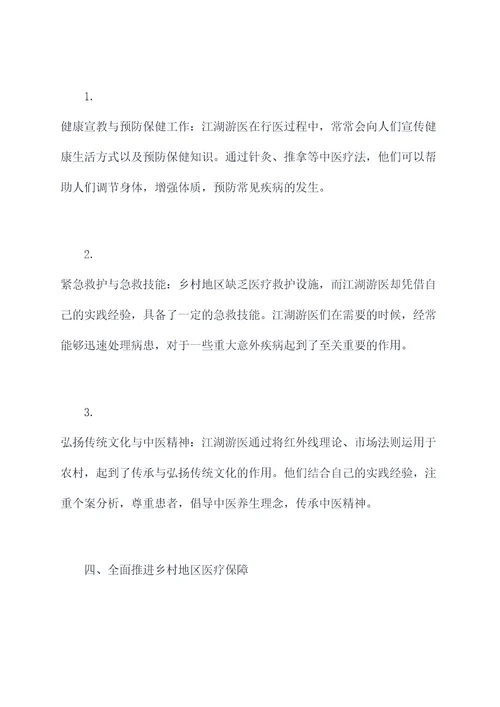 1.

健康宣教与预防保健工作：江湖游医在行医过程中，常常会向人们宣传健康生活方式以及预防保健知识。通过针灸、推拿等中医疗法，他们可以帮助人们调节身体，增强体质，预防常见疾病的发生。

2.

紧急救护与急救技能：乡村地区缺乏医疗救护设施，而江湖游医却凭借自己的实践经验，具备了一定的急救技能。江湖游医们在需要的时候，经常能够迅速处理病患，对于一些重大意外疾病起到了至关重要的作用。

3.

弘扬传统文化与中医精神：江湖游医通过将红外线理论、市场法则运用于农村，起到了传承与弘扬传统文化的作用。他们结合自己的实践经验，注重个案分析，尊重患者，倡导中医养生理念，传承中医精神。

四、全面推进乡村地区医疗保障